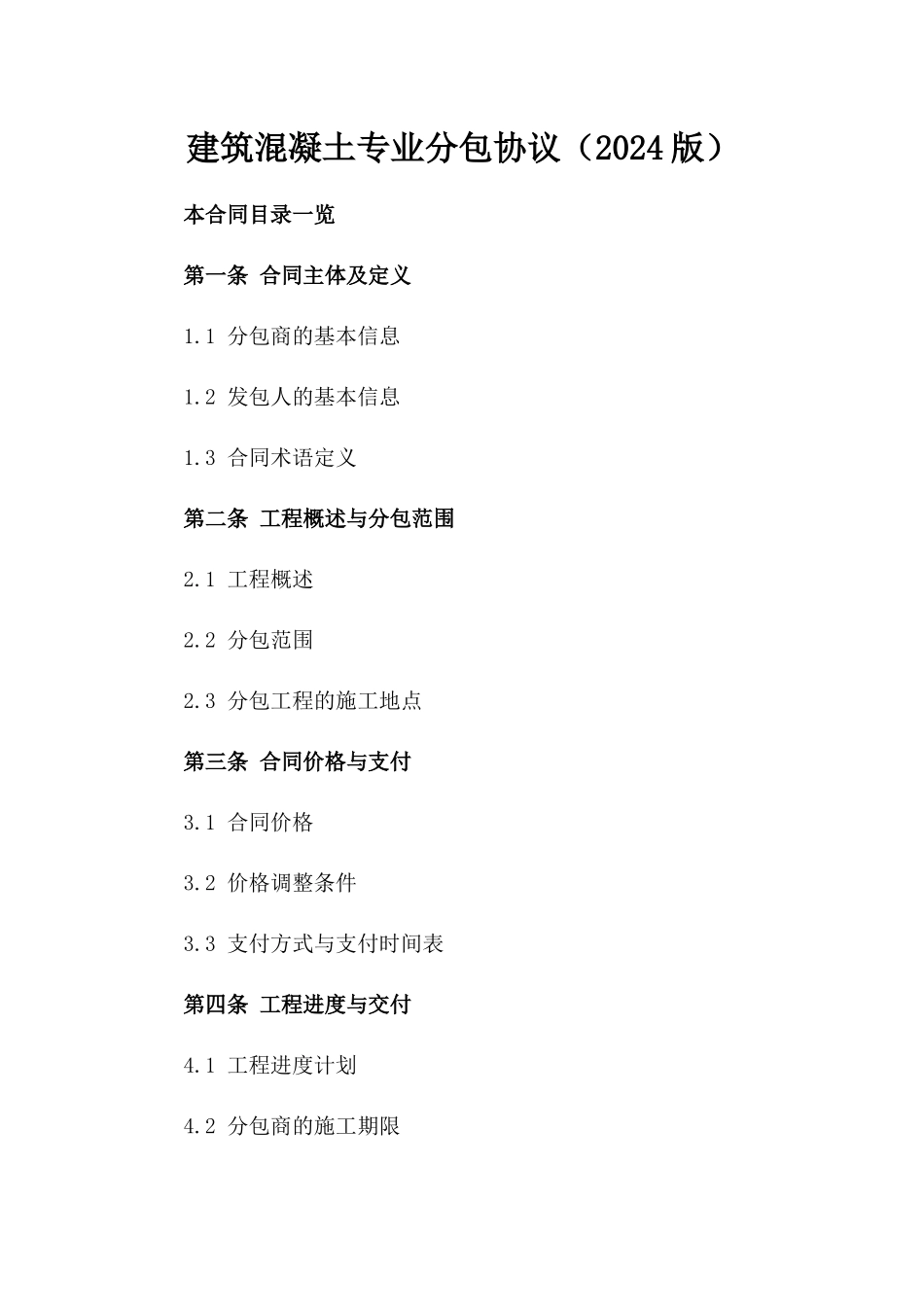 建筑混凝土专业分包协议（2024版）

本合同目录一览

第一条 合同主体及定义

1.1 分包商的基本信息

1.2 发包人的基本信息

1.3 合同术语定义

第二条 工程概述与分包范围

2.1 工程概述

2.2 分包范围

2.3 分包工程的施工地点

第三条 合同价格与支付

3.1 合同价格

3.2 价格调整条件

3.3 支付方式与支付时间表

第四条 工程进度与交付

4.1 工程进度计划

4.2 分包商的施工期限